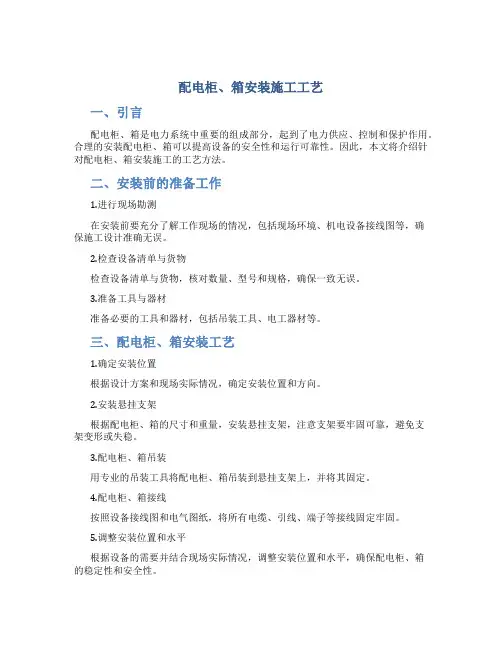 配电柜、箱安装施工工艺

一、引言

配电柜、箱是电力系统中重要的组成部分，起到了电力供应、控制和保护作用。合理的安装配电柜、箱可以提高设备的安全性和运行可靠性。因此，本文将介绍针对配电柜、箱安装施工的工艺方法。

二、安装前的准备工作

1.进行现场勘测

在安装前要充分了解工作现场的情况，包括现场环境、机电设备接线图等，确保施工设计准确无误。

2.检查设备清单与货物

检查设备清单与货物，核对数量、型号和规格，确保一致无误。

3.准备工具与器材

准备必要的工具和器材，包括吊装工具、电工器材等。

三、配电柜、箱安装工艺

1.确定安装位置

根据设计方案和现场实际情况，确定安装位置和方向。

2.安装悬挂支架

根据配电柜、箱的尺寸和重量，安装悬挂支架，注意支架要牢固可靠，避免支架变形或失稳。

3.配电柜、箱吊装

用专业的吊装工具将配电柜、箱吊装到悬挂支架上，并将其固定。

4.配电柜、箱接线

按照设备接线图和电气图纸，将所有电缆、引线、端子等接线固定牢固。

5.调整安装位置和水平

根据设备的需要并结合现场实际情况，调整安装位置和水平，确保配电柜、箱的稳定性和安全性。